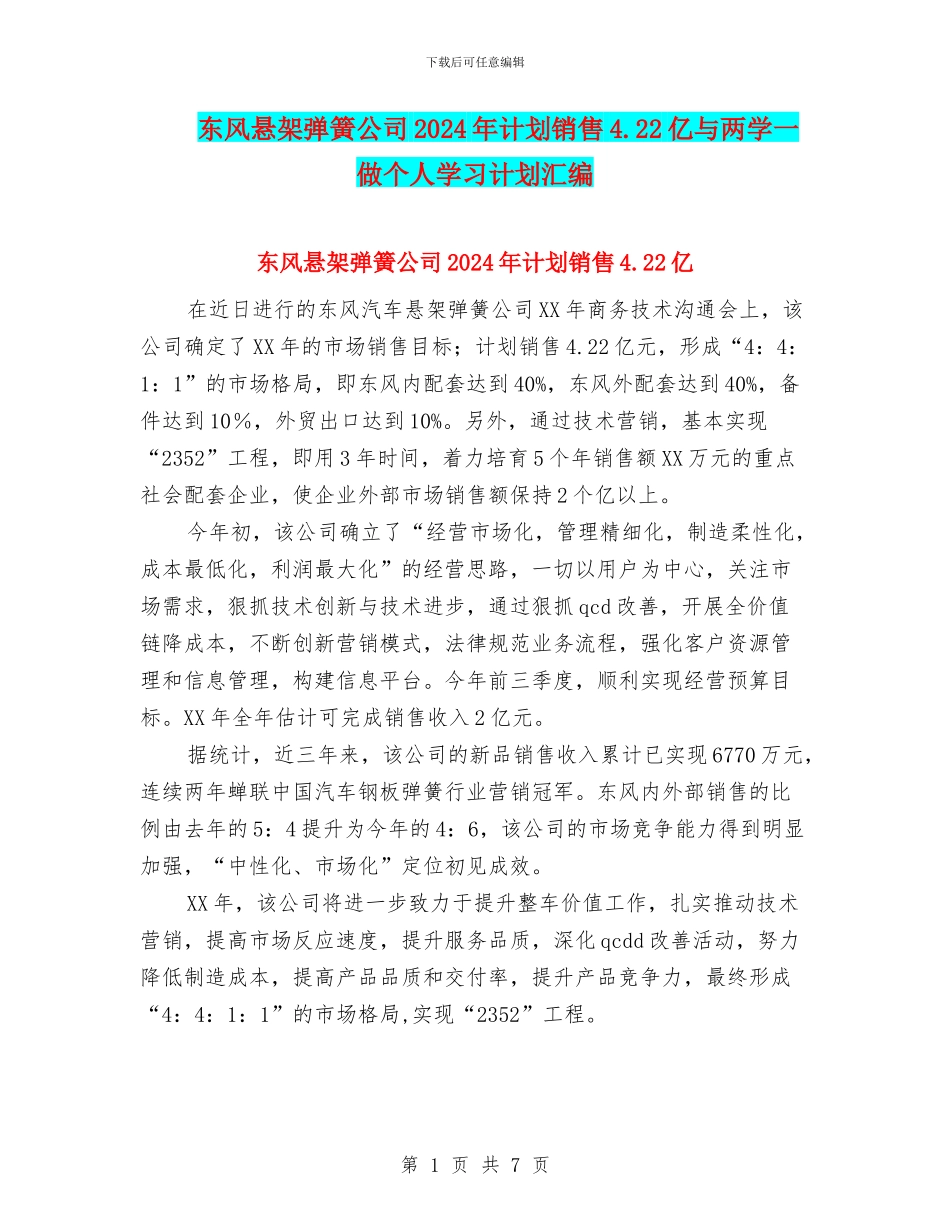 下载后可任意编辑

东风悬架弹簧公司2024年计划销售4.22亿与两学一做个人学习计划汇编

东风悬架弹簧公司2024年计划销售4.22亿

在近日进行的东风汽车悬架弹簧公司XX年商务技术沟通会上，该公司确定了XX年的市场销售目标；计划销售4.22亿元，形成“4：4：1：1”的市场格局，即东风内配套达到40%，东风外配套达到40%，备件达到10％，外贸出口达到10%。另外，通过技术营销，基本实现“2352”工程，即用3年时间，着力培育5个年销售额XX万元的重点社会配套企业，使企业外部市场销售额保持2个亿以上。

今年初，该公司确立了“经营市场化，管理精细化，制造柔性化，成本最低化，利润最大化”的经营思路，一切以用户为中心，关注市场需求，狠抓技术创新与技术进步，通过狠抓qcd改善，开展全价值链降成本，不断创新营销模式，法律规范业务流程，强化客户资源管理和信息管理，构建信息平台。今年前三季度，顺利实现经营预算目标。XX年全年估计可完成销售收入2亿元。

据统计，近三年来，该公司的新品销售收入累计已实现6770万元，连续两年蝉联中国汽车钢板弹簧行业营销冠军。东风内外部销售的比例由去年的5：4提升为今年的4：6，该公司的市场竞争能力得到明显加强，“中性化、市场化”定位初见成效。

XX年，该公司将进一步致力于提升整车价值工作，扎实推动技术营销，提高市场反应速度，提升服务品质，深化qcdd改善活动，努力降低制造成本，提高产品品质和交付率，提升产品竞争力，最终形成“4：4：1：1”的市场格局,实现“2352”工程。

第 1 页 共 7 页